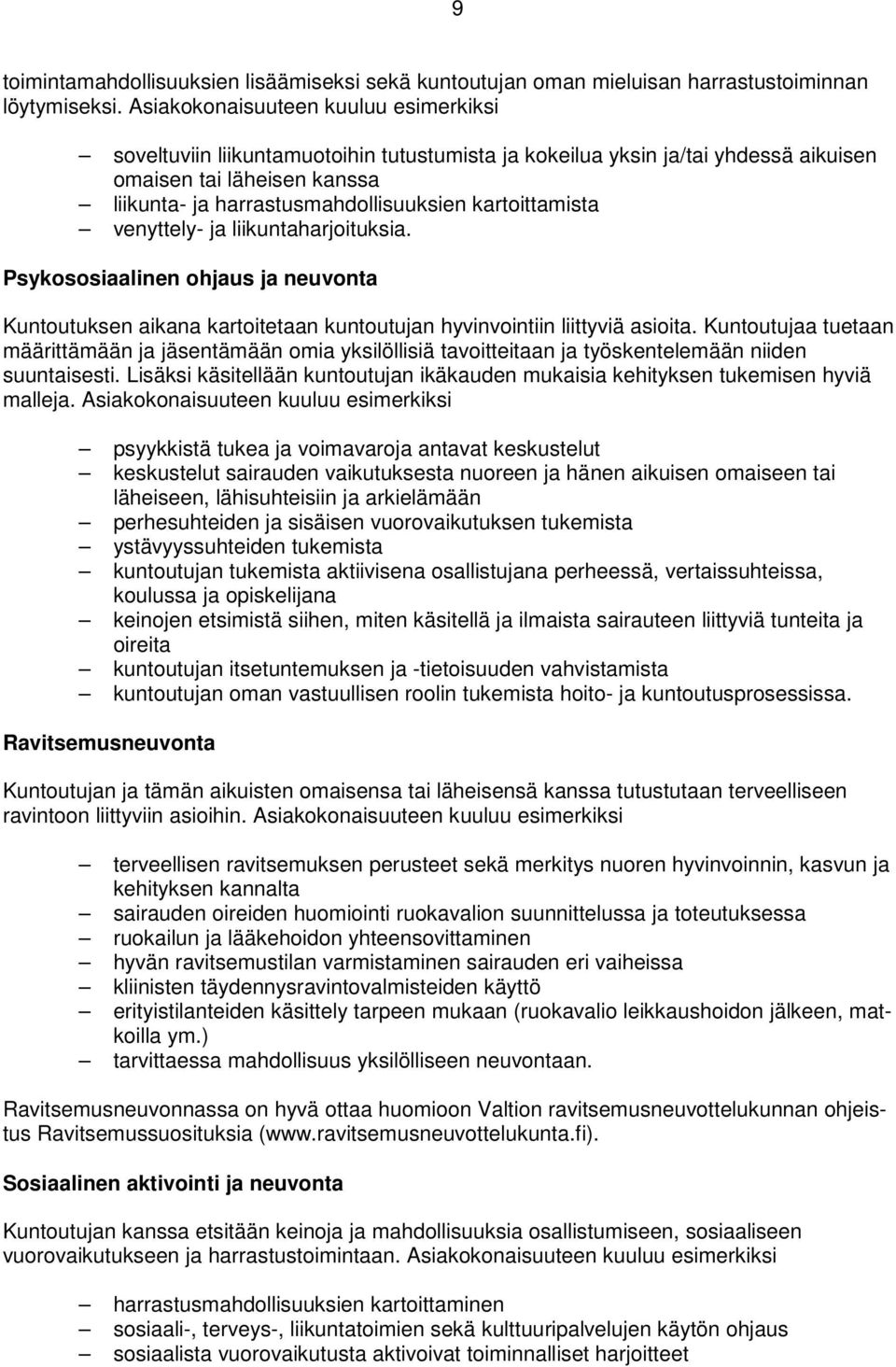 9

toimintamahdollisuuksien lisäämiseksi sekä kuntoutujan oman mieluisan harrastustoiminnan löytymiseksi. Asiakokonaisuuteen kuuluu esimerkiksi

– soveltuviin liikuntamuotoihin tutustumista ja kokeilua yksin ja/tai yhdessä aikuisen omaisen tai läheisen kanssa
– liikunta- ja harrastusmahdollisuuksien kartoittamista
– venyttely- ja liikuntaharjoituksia.

Psykososiaalinen ohjaus ja neuvonta

Kuntoutuksen aikana kartoitetaan kuntoutujan hyvinvointiin liittyviä asioita. Kuntoutujaa tuetaan määrittämään ja jäsentämään omia yksilöllisiä tavoitteitaan ja työskentelemään niiden suuntaisesti. Lisäksi käsitellään kuntoutujan ikäkauden mukaisia kehityksen tukemisen hyviä malleja. Asiakokonaisuuteen kuuluu esimerkiksi

– psyykkistä tukea ja voimavaroja antavat keskustelut
– keskustelut sairauden vaikutuksesta nuoreen ja hänen aikuisen omaiseen tai läheiseen, lähisuhteisiin ja arkielämään
– perhesuhteiden ja sisäisen vuorovaikutuksen tukemista
– ystävyyssuhteiden tukemista
– kuntoutujan tukemista aktiivisena osallistujana perheessä, vertaissuhteissa, koulussa ja opiskelijana
– keinojen etsimistä siihen, miten käsitellä ja ilmaista sairauteen liittyviä tunteita ja oireita
– kuntoutujan itsetuntemuksen ja -tietoisuuden vahvistamista
– kuntoutujan oman vastuullisen roolin tukemista hoito- ja kuntoutusprosessissa.

Ravitsemusneuvonta

Kuntoutujan ja tämän aikuisten omaisensa tai läheisensä kanssa tutustutaan terveelliseen ravintoon liittyviin asioihin. Asiakokonaisuuteen kuuluu esimerkiksi

– terveellisen ravitsemuksen perusteet sekä merkitys nuoren hyvinvoinnin, kasvun ja kehityksen kannalta
– sairauden oireiden huomiointi ruokavalion suunnittelussa ja toteutuksessa
– ruokailun ja lääkehoidon yhteensovittaminen
– hyvän ravitsemustilan varmistaminen sairauden eri vaiheissa
– kliinisten täydennysravintovalmisteiden käyttö
– erityistilanteiden käsittely tarpeen mukaan (ruokavalio leikkaushoidon jälkeen, matkoilla ym.)
– tarvittaessa mahdollisuus yksilölliseen neuvontaan.

Ravitsemusneuvonnassa on hyvä ottaa huomioon Valtion ravitsemusneuvottelukunnan ohjeistus Ravitsemussuosituksia (www.ravitsemusneuvottelukunta.fi).

Sosiaalinen aktivointi ja neuvonta

Kuntoutujan kanssa etsitään keinoja ja mahdollisuuksia osallistumiseen, sosiaaliseen vuorovaikutukseen ja harrastustoimintaan. Asiakokonaisuuteen kuuluu esimerkiksi

– harrastusmahdollisuuksien kartoittaminen
– sosiaali-, terveys-, liikuntatoimien sekä kulttuuripalvelujen käytön ohjaus
– sosiaalista vuorovaikutusta aktivoivat toiminnalliset harjoitteet